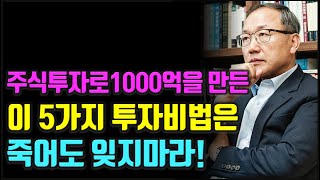 주식투자로1000억을 만든

이 5가지 투자비법은

죽어도 잊지마라!